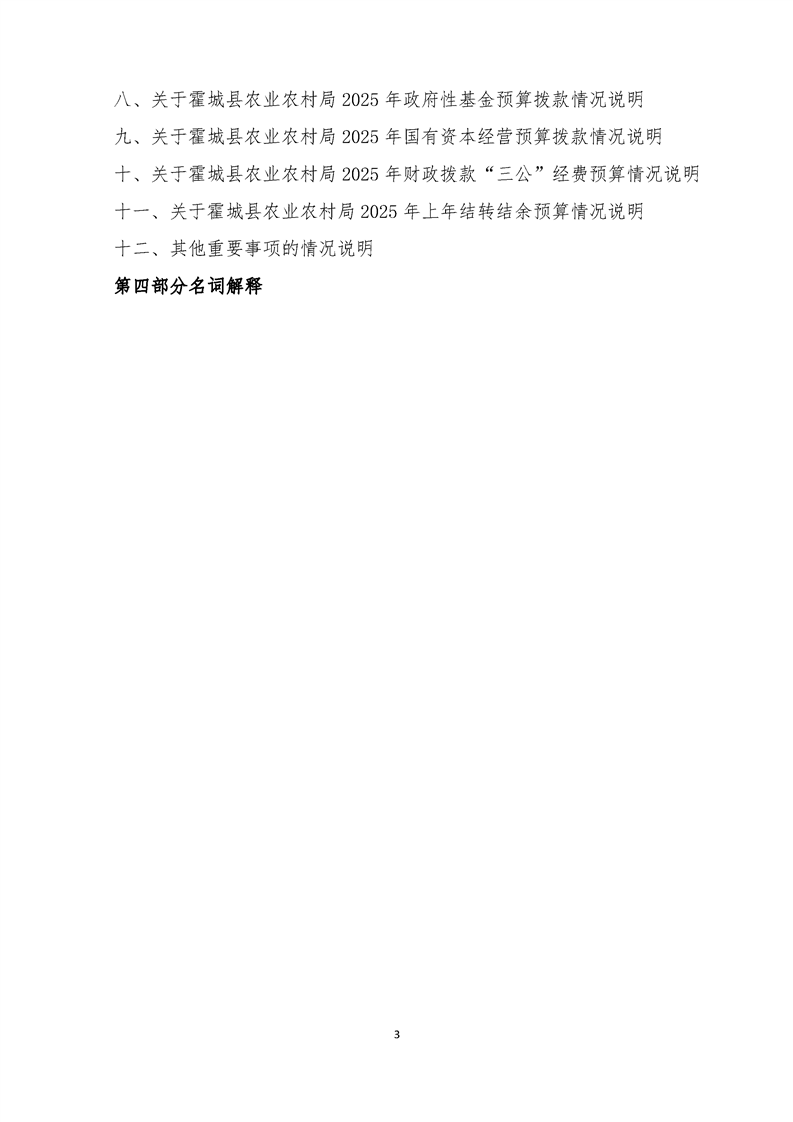 八、关于霍城县农业农村局 2025 年政府性基金预算拨款情况说明

九、关于霍城县农业农村局 2025 年国有资本经营预算拨款情况说明

十、关于霍城县农业农村局 2025 年财政拨款“三公”经费预算情况说明

十一、关于霍城县农业农村局 2025 年上年结转结余预算情况说明

十二、其他重要事项的情况说明

第四部分名词解释

3